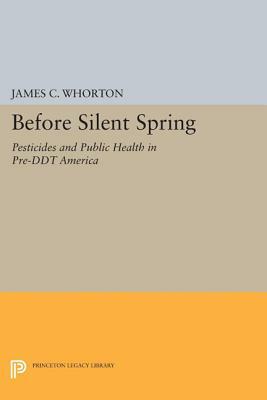 JAMES C. WHORTON

Before Silent Spring

Pesticides and Public Health in Pre-DDT America

PRINCETON LEGACY LIBRARY